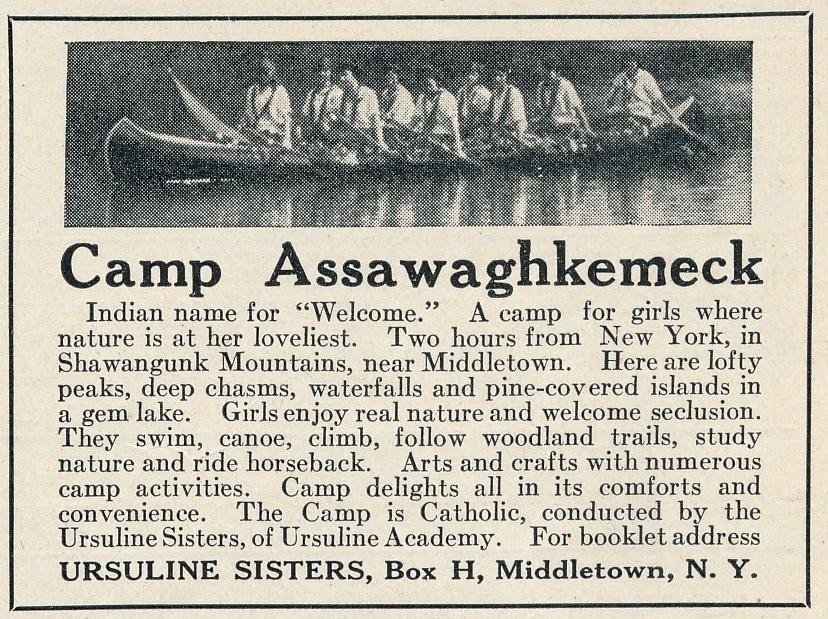 Camp Assawaghkemeck

Indian name for "Welcome." A camp for girls where nature is at her loveliest. Two hours from New York, in Shawangunk Mountains, near Middletown. Here are lofty peaks, deep chasms, waterfalls and pine-covered islands in a gem lake. Girls enjoy real nature and welcome seclusion. They swim, canoe, climb, follow woodland trails, study nature and ride horseback. Arts and crafts with numerous camp activities. Camp delights all in its comforts and convenience. The Camp is Catholic, conducted by the Ursuline Sisters, of Ursuline Academy. For booklet address

URSULINE SISTERS, Box H, Middletown, N. Y.